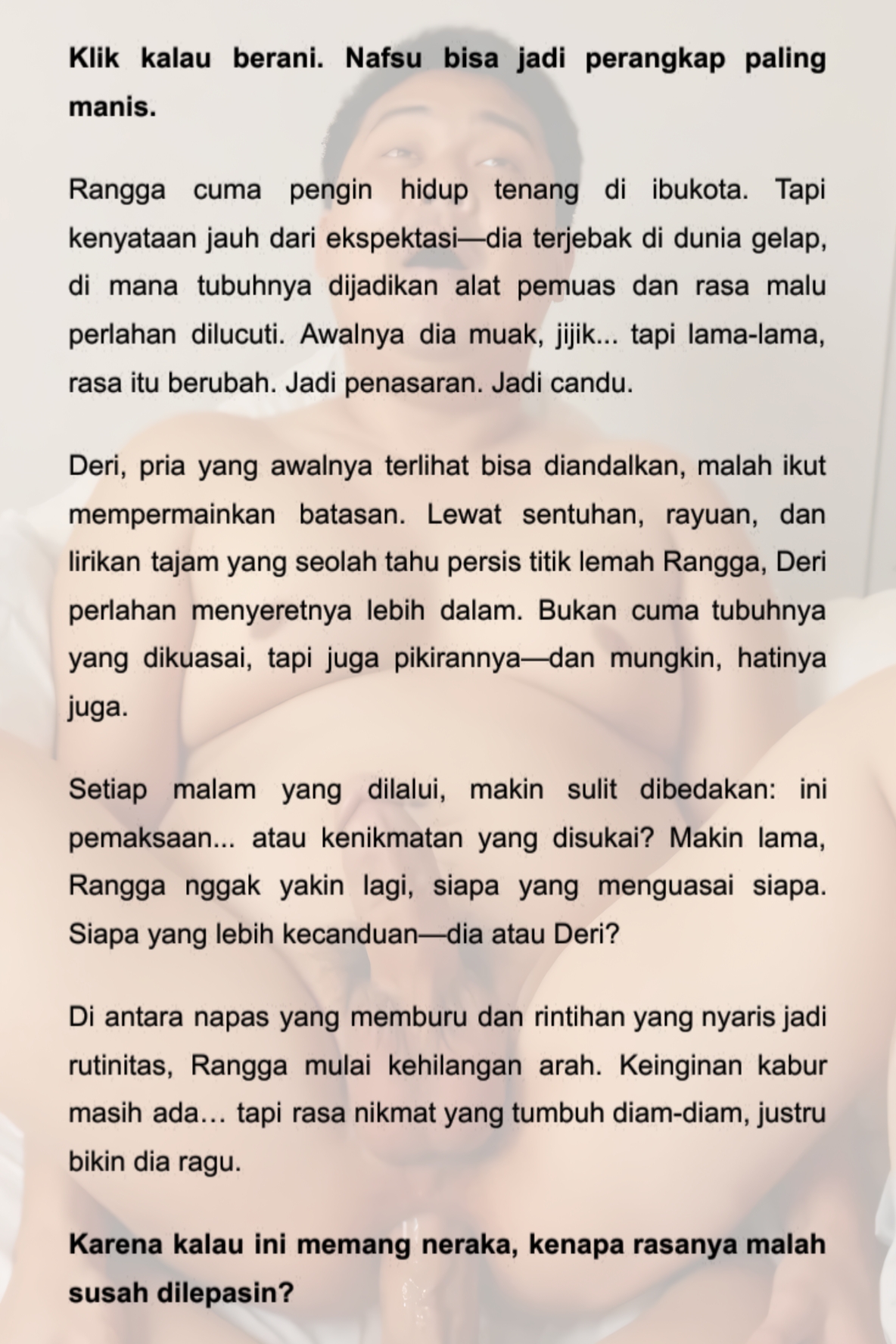 **Klik kalau berani. Nafsu bisa jadi perangkap paling manis.**

Rangga cuma pengin hidup tenang di ibukota. Tapi kenyataan jauh dari ekspektasi—dia terjebak di dunia gelap, di mana tubuhnya dijadikan alat pemuas dan rasa malu perlahan dilucuti. Awalnya dia muak, jijik... tapi lama-lama, rasa itu berubah. Jadi penasaran. Jadi candu.

Deri, pria yang awalnya terlihat bisa diandalkan, malah ikut mempermainkan batasan. Lewat sentuhan, rayuan, dan lirikan tajam yang seolah tahu persis titik lemah Rangga, Deri perlahan menyeretnya lebih dalam. Bukan cuma tubuhnya yang dikuasai, tapi juga pikirannya—dan mungkin, hatinya juga.

Setiap malam yang dilalui, makin sulit dibedakan: ini pemaksaan... atau kenikmatan yang disukai? Makin lama, Rangga nggak yakin lagi, siapa yang menguasai siapa. Siapa yang lebih kecanduan—dia atau Deri?

Di antara napas yang memburu dan rintihan yang nyaris jadi rutinitas, Rangga mulai kehilangan arah. Keinginan kabur masih ada… tapi rasa nikmat yang tumbuh diam-diam, justru bikin dia ragu.

**Karena kalau ini memang neraka, kenapa rasanya malah susah dilepasin?**